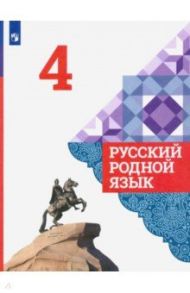 4

РУССКИЙ РОДНОЙ ЯЗЫК